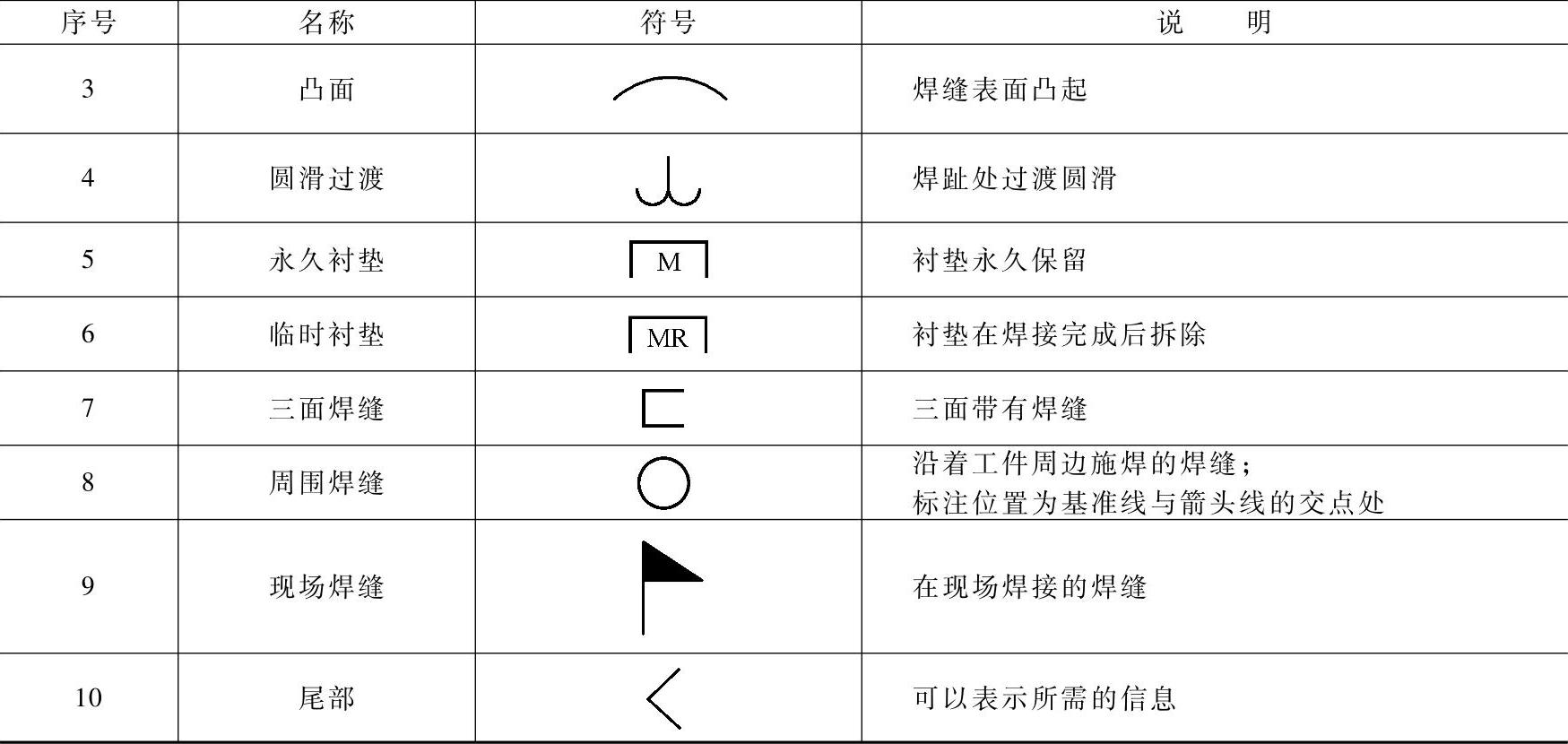 | 序号 | 名称 | 符号 | 说　明 |
|---|---|---|---|
| 3 | 凸面 | | 焊缝表面凸起 |
| 4 | 圆滑过渡 | | 焊趾处过渡圆滑 |
| 5 | 永久衬垫 | M | 衬垫永久保留 |
| 6 | 临时衬垫 | MR | 衬垫在焊接完成后拆除 |
| 7 | 三面焊缝 | | 三面带有焊缝 |
| 8 | 周围焊缝 | | 沿着工件周边施焊的焊缝；标注位置为基准线与箭头线的交点处 |
| 9 | 现场焊缝 | | 在现场焊接的焊缝 |
| 10 | 尾部 | | 可以表示所需的信息 |